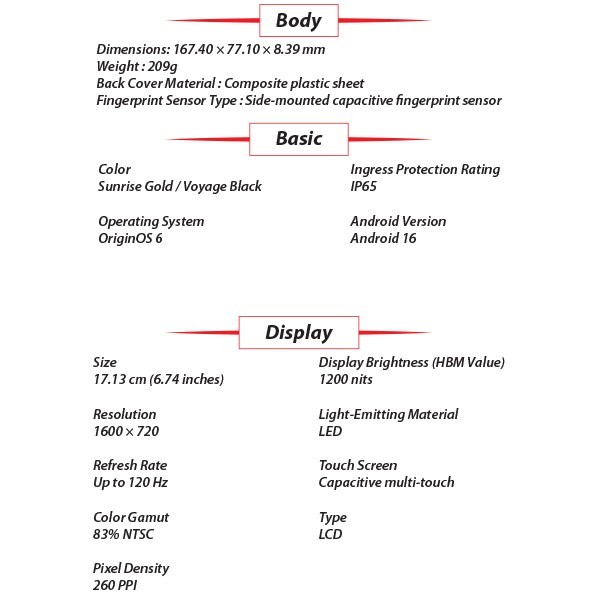 Body

Dimensions: 167.40 × 77.10 × 8.39 mm
Weight : 209g
Back Cover Material : Composite plastic sheet
Fingerprint Sensor Type : Side-mounted capacitive fingerprint sensor

Basic

Color
Sunrise Gold / Voyage Black

Operating System
OriginOS 6

Ingress Protection Rating
IP65

Android Version
Android 16

Display

Size
17.13 cm (6.74 inches)

Resolution
1600 × 720

Refresh Rate
Up to 120 Hz

Color Gamut
83% NTSC

Pixel Density
260 PPI

Display Brightness (HBM Value)
1200 nits

Light-Emitting Material
LED

Touch Screen
Capacitive multi-touch

Type
LCD